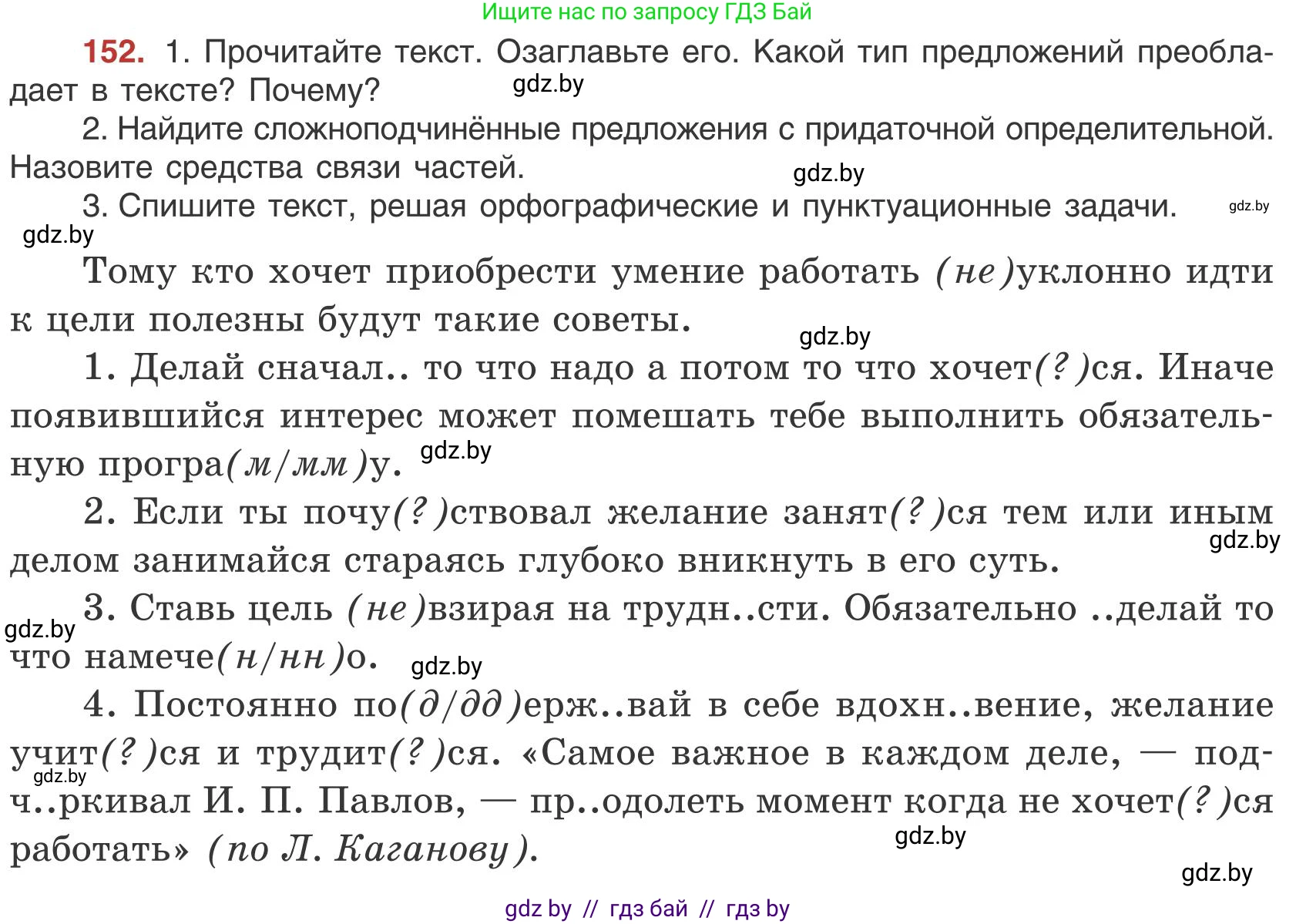 Ищите нас по запросу ГДЗ Бай

152. 1. Прочитайте текст. Озаглавьте его. Какой тип предложений преобладает в тексте? Почему?

gdz.by

2. Найдите сложноподчинённые предложения с придаточной определительной. Назовите средства связи частей.

gdz.by

3. Спишите текст, решая орфографические и пунктуационные задачи.

gdz.by

gdz.by

Тому кто хочет приобрести умение работать (не)уклонно идти к цели полезны будут такие советы.

gdz.by

1. Делай сначал.. то что надо а потом то что хочет(?)ся. Иначе появившийся интерес может помешать тебе выполнить обязательную програ(м/мм)у.

gdz.by

2. Если ты почу(?)ствовал желание занят(?)ся тем или иным делом занимайся стараясь глубоко вникнуть в его суть.

gdz.by

3. Ставь цель (не)взирая на трудн..сти. Обязательно ..делай то что намече(н/нн)о.

gdz.by

gdz.by

4. Постоянно по(д/дд)ерж..вай в себе вдохн..вение, желание учит(?)ся и трудит(?)ся. «Самое важное в каждом деле, — подч..ркивал И. П. Павлов, — пр..одолеть момент когда не хочет(?)ся работать» (по Л. Каганову).

gdz.by

gdz.by

gdz.by

gdz by // гдз бай // гдз by